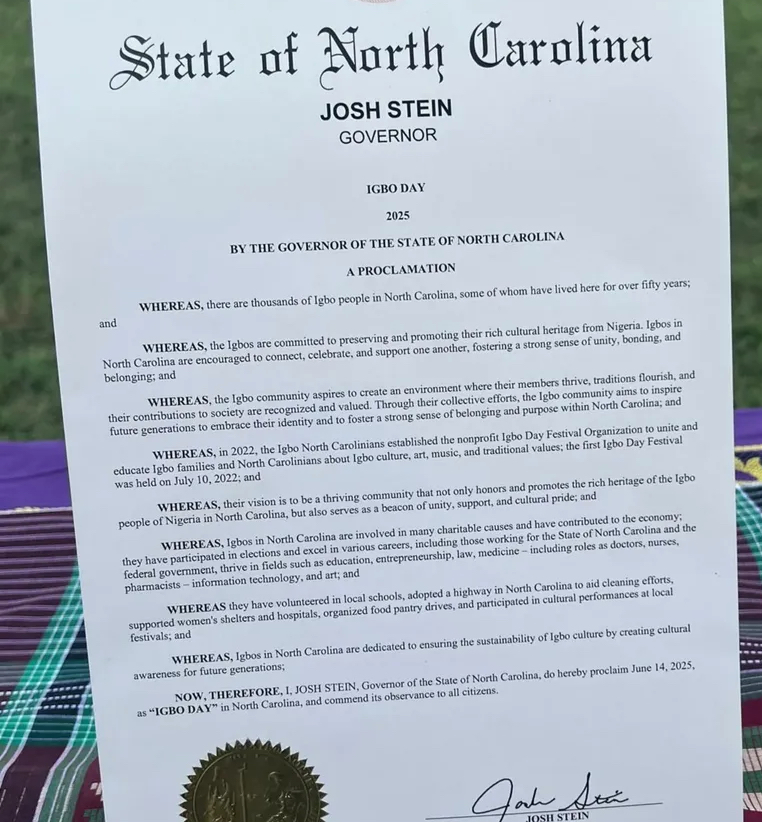 State of North Carolina

JOSH STEIN
GOVERNOR

IGBO DAY

2025

BY THE GOVERNOR OF THE STATE OF NORTH CAROLINA

A PROCLAMATION

WHEREAS, there are thousands of Igbo people in North Carolina, some of whom have lived here for over fifty years; and

WHEREAS, the Igbos are committed to preserving and promoting their rich cultural heritage from Nigeria. Igbos in North Carolina are encouraged to connect, celebrate, and support one another, fostering a strong sense of unity, bonding, and belonging; and

WHEREAS, the Igbo community aspires to create an environment where their members thrive, traditions flourish, and their contributions to society are recognized and valued. Through their collective efforts, the Igbo community aims to inspire future generations to embrace their identity and to foster a strong sense of belonging and purpose within North Carolina; and

WHEREAS, in 2022, the Igbo North Carolinians established the nonprofit Igbo Day Festival Organization to unite and educate Igbo families and North Carolinians about Igbo culture, art, music, and traditional values; the first Igbo Day Festival was held on July 10, 2022; and

WHEREAS, their vision is to be a thriving community that not only honors and promotes the rich heritage of the Igbo people of Nigeria in North Carolina, but also serves as a beacon of unity, support, and cultural pride; and

WHEREAS, Igbos in North Carolina are involved in many charitable causes and have contributed to the economy; they have participated in elections and excel in various careers, including those working for the State of North Carolina and the federal government, thrive in fields such as education, entrepreneurship, law, medicine – including roles as doctors, nurses, pharmacists – information technology, and art; and

WHEREAS they have volunteered in local schools, adopted a highway in North Carolina to aid cleaning efforts, supported women's shelters and hospitals, organized food pantry drives, and participated in cultural performances at local festivals; and

WHEREAS, Igbos in North Carolina are dedicated to ensuring the sustainability of Igbo culture by creating cultural awareness for future generations;

NOW, THEREFORE, I, JOSH STEIN, Governor of the State of North Carolina, do hereby proclaim June 14, 2025, as "IGBO DAY" in North Carolina, and commend its observance to all citizens.

Josh Stein
JOSH STEIN